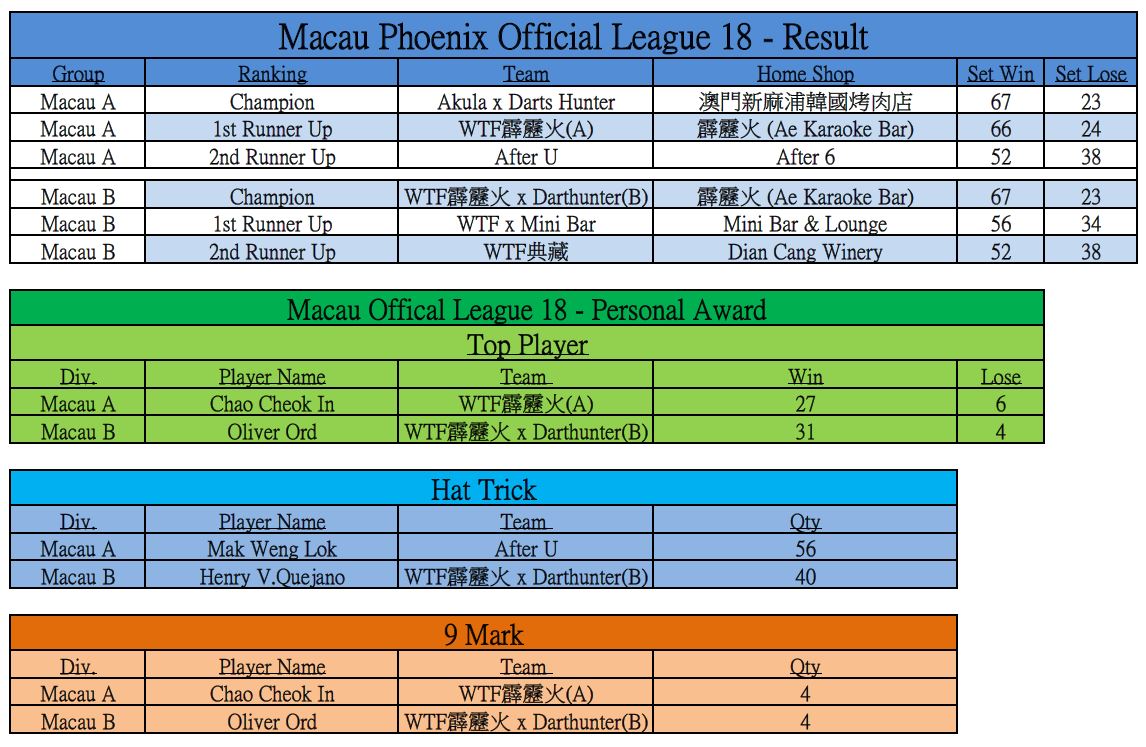 Macau Phoenix Official League 18 - Result

| Group | Ranking | Team | Home Shop | Set Win | Set Lose |
|---|---|---|---|---|---|
| Macau A | Champion | Akula x Darts Hunter | 澳門新麻浦韓國烤肉店 | 67 | 23 |
| Macau A | 1st Runner Up | WTF霹靂火(A) | 霹靂火 (Ae Karaoke Bar) | 66 | 24 |
| Macau A | 2nd Runner Up | After U | After 6 | 52 | 38 |
| Macau B | Champion | WTF霹靂火 x Darthunter(B) | 霹靂火 (Ae Karaoke Bar) | 67 | 23 |
| Macau B | 1st Runner Up | WTF x Mini Bar | Mini Bar & Lounge | 56 | 34 |
| Macau B | 2nd Runner Up | WTF典藏 | Dian Cang Winery | 52 | 38 |

Macau Offical League 18 - Personal Award

Top Player

| Div. | Player Name | Team | Win | Lose |
|---|---|---|---|---|
| Macau A | Chao Cheok In | WTF霹靂火(A) | 27 | 6 |
| Macau B | Oliver Ord | WTF霹靂火 x Darthunter(B) | 31 | 4 |

Hat Trick

| Div. | Player Name | Team | Qty |
|---|---|---|---|
| Macau A | Mak Weng Lok | After U | 56 |
| Macau B | Henry V.Quejano | WTF霹靂火 x Darthunter(B) | 40 |

9 Mark

| Div. | Player Name | Team | Qty |
|---|---|---|---|
| Macau A | Chao Cheok In | WTF霹靂火(A) | 4 |
| Macau B | Oliver Ord | WTF霹靂火 x Darthunter(B) | 4 |